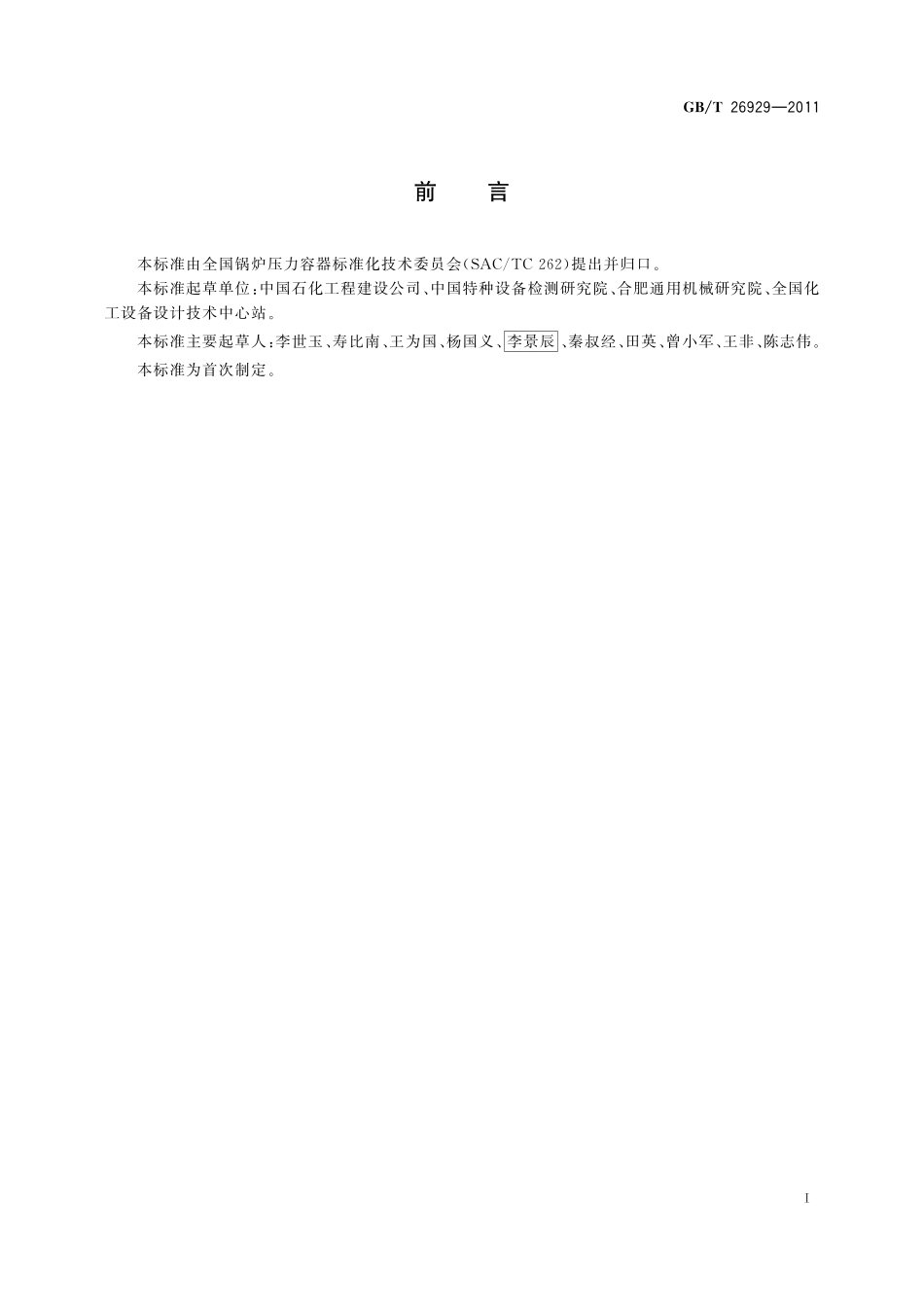 GB/T 26929—2011

前　言

本标准由全国锅炉压力容器标准化技术委员会(SAC/TC 262)提出并归口。

本标准起草单位:中国石化工程建设公司、中国特种设备检测研究院、合肥通用机械研究院、全国化工设备设计技术中心站。

本标准主要起草人:李世玉、寿比南、王为国、杨国义、李景辰、秦叔经、田英、曾小军、王非、陈志伟。

本标准为首次制定。

I